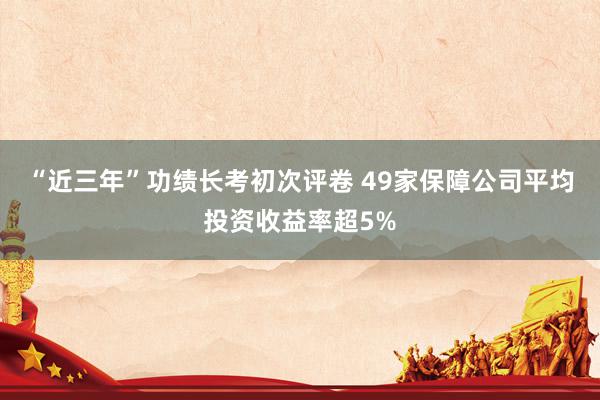 “近三年”功绩长考初次评卷 49家保障公司平均投资收益率超5%